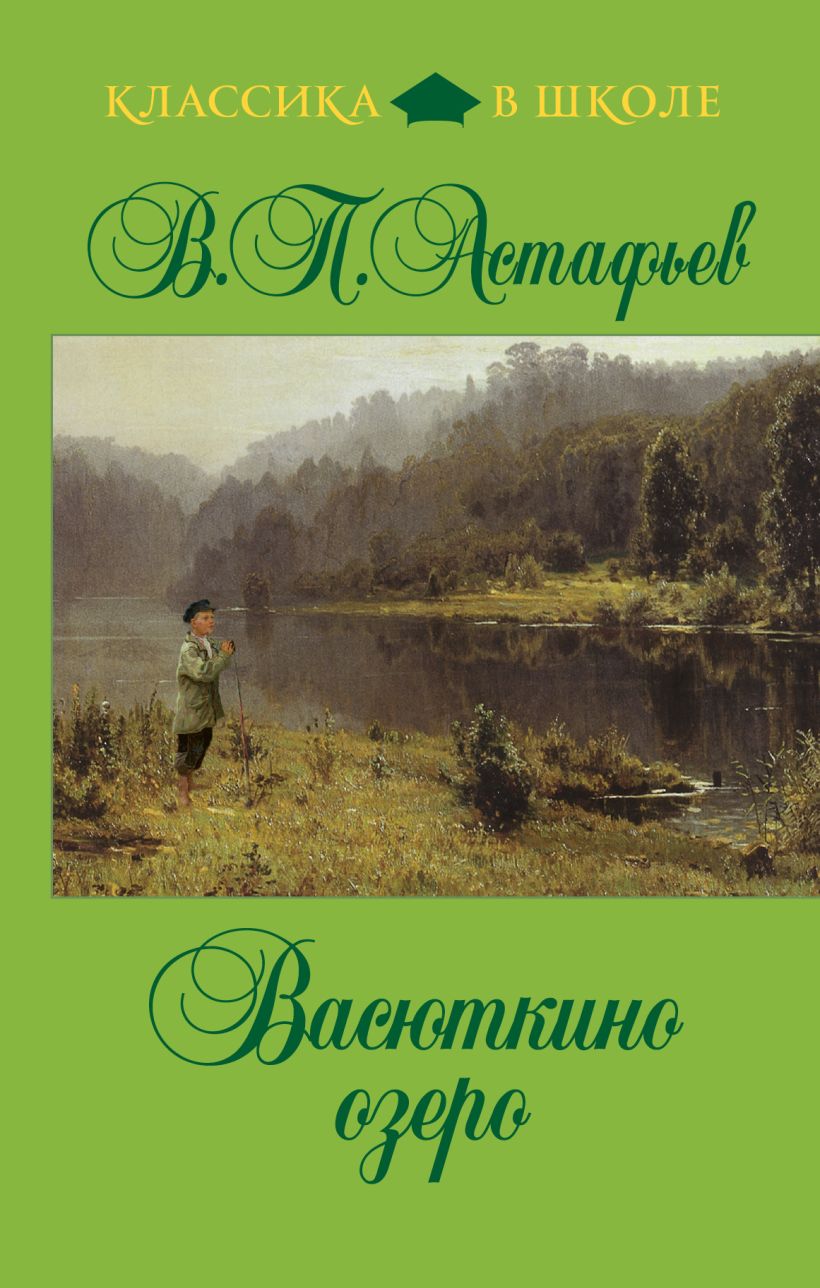 КЛАССИКА В ШКОЛЕ

В.П.Астафьев

Васюткино озеро